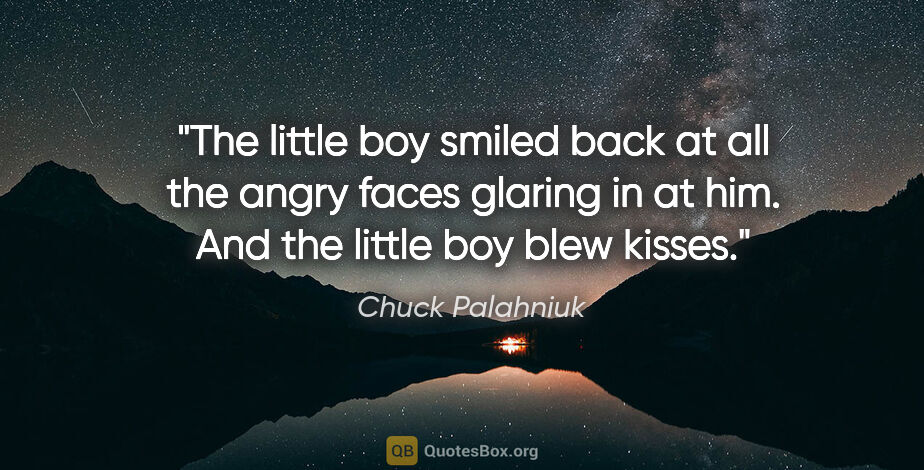 "The little boy smiled back at all the angry faces glaring in at him. And the little boy blew kisses."

Chuck Palahniuk

QB QuotesBox.org